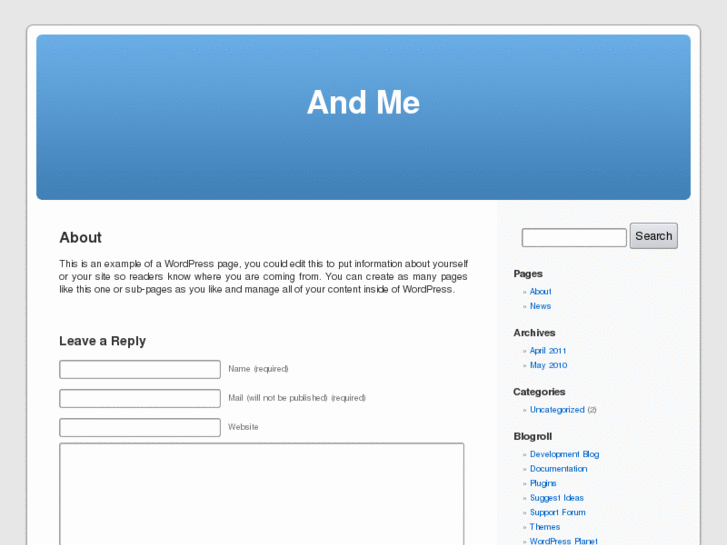 And Me

About

This is an example of a WordPress page, you could edit this to put information about yourself or your site so readers know where you are coming from. You can create as many pages like this one or sub-pages as you like and manage all of your content inside of WordPress.

Leave a Reply

Name (required)

Mail (will not be published) (required)

Website

Search

Pages

» About
» News

Archives

» April 2011
» May 2010

Categories

» Uncategorized (2)

Blogroll

» Development Blog
» Documentation
» Plugins
» Suggest Ideas
» Support Forum
» Themes
» WordPress Planet